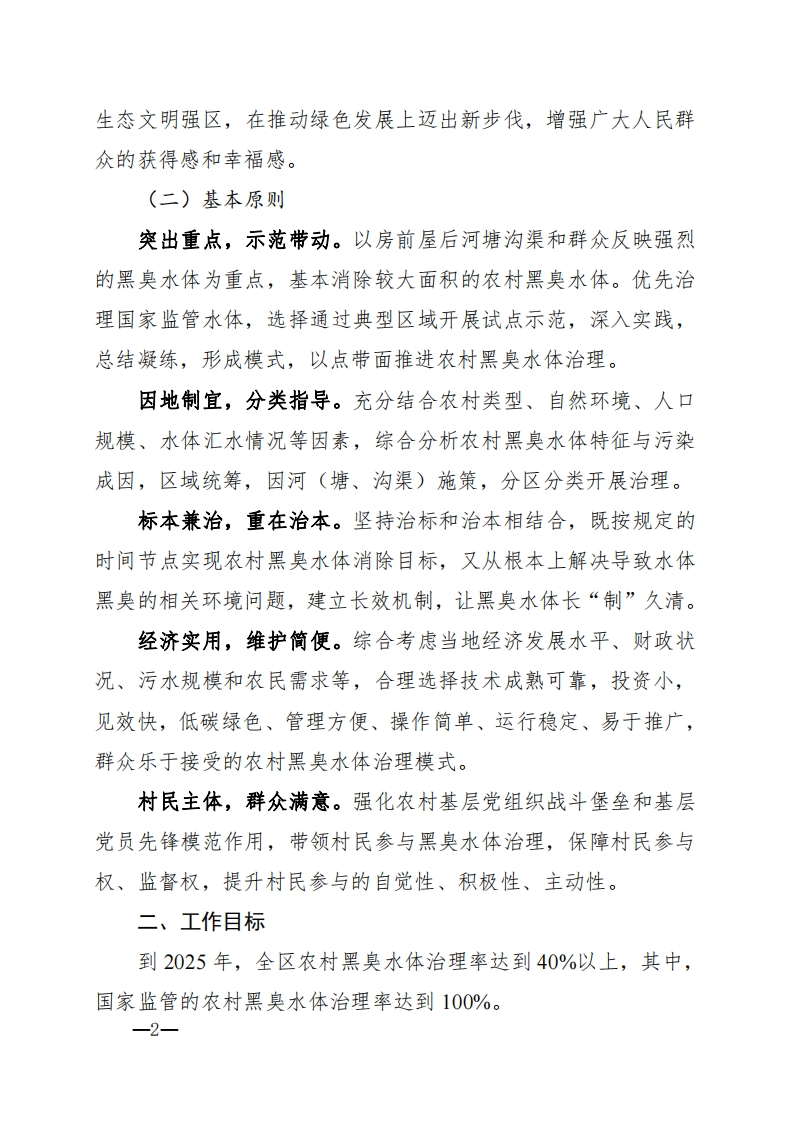 生态文明强区，在推动绿色发展上迈出新步伐，增强广大人民群众的获得感和幸福感。

（二）基本原则

突出重点，示范带动。以房前屋后河塘沟渠和群众反映强烈的黑臭水体为重点，基本消除较大面积的农村黑臭水体。优先治理国家监管水体，选择通过典型区域开展试点示范，深入实践，总结凝练，形成模式，以点带面推进农村黑臭水体治理。

因地制宜，分类指导。充分结合农村类型、自然环境、人口规模、水体汇水情况等因素，综合分析农村黑臭水体特征与污染成因，区域统筹，因河（塘、沟渠）施策，分区分类开展治理。

标本兼治，重在治本。坚持治标和治本相结合，既按规定的时间节点实现农村黑臭水体消除目标，又从根本上解决导致水体黑臭的相关环境问题，建立长效机制，让黑臭水体长“制”久清。

经济实用，维护简便。综合考虑当地经济发展水平、财政状况、污水规模和农民需求等，合理选择技术成熟可靠，投资小，见效快，低碳绿色、管理方便、操作简单、运行稳定、易于推广，群众乐于接受的农村黑臭水体治理模式。

村民主体，群众满意。强化农村基层党组织战斗堡垒和基层党员先锋模范作用，带领村民参与黑臭水体治理，保障村民参与权、监督权，提升村民参与的自觉性、积极性、主动性。

二、工作目标

到 2025 年，全区农村黑臭水体治理率达到 40%以上，其中，国家监管的农村黑臭水体治理率达到 100%。

—2—